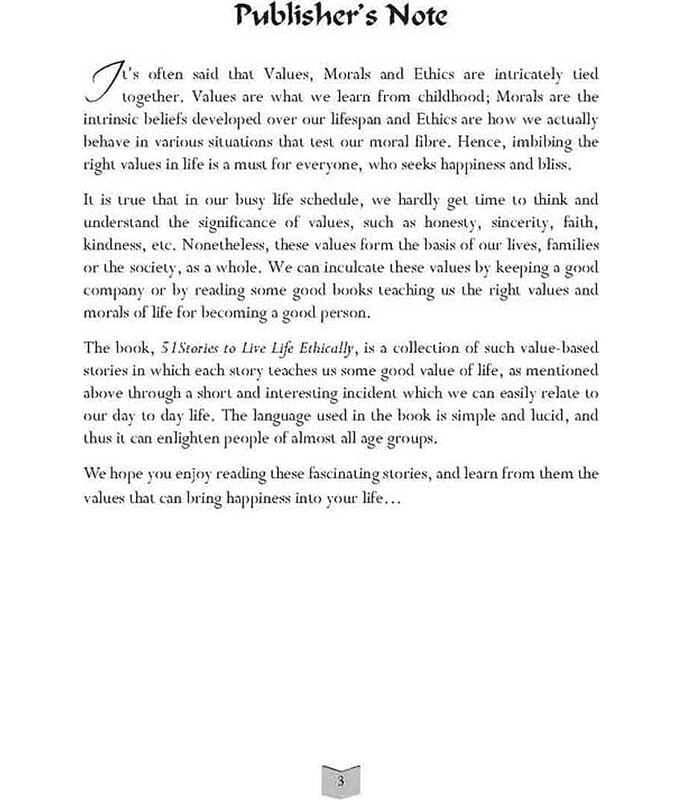 Publisher's Note

It's often said that Values, Morals and Ethics are intricately tied together. Values are what we learn from childhood; Morals are the intrinsic beliefs developed over our lifespan and Ethics are how we actually behave in various situations that test our moral fibre. Hence, imbibing the right values in life is a must for everyone, who seeks happiness and bliss.

It is true that in our busy life schedule, we hardly get time to think and understand the significance of values, such as honesty, sincerity, faith, kindness, etc. Nonetheless, these values form the basis of our lives, families or the society, as a whole. We can inculcate these values by keeping a good company or by reading some good books teaching us the right values and morals of life for becoming a good person.

The book, 51Stories to Live Life Ethically, is a collection of such value-based stories in which each story teaches us some good value of life, as mentioned above through a short and interesting incident which we can easily relate to our day to day life. The language used in the book is simple and lucid, and thus it can enlighten people of almost all age groups.

We hope you enjoy reading these fascinating stories, and learn from them the values that can bring happiness into your life...

3